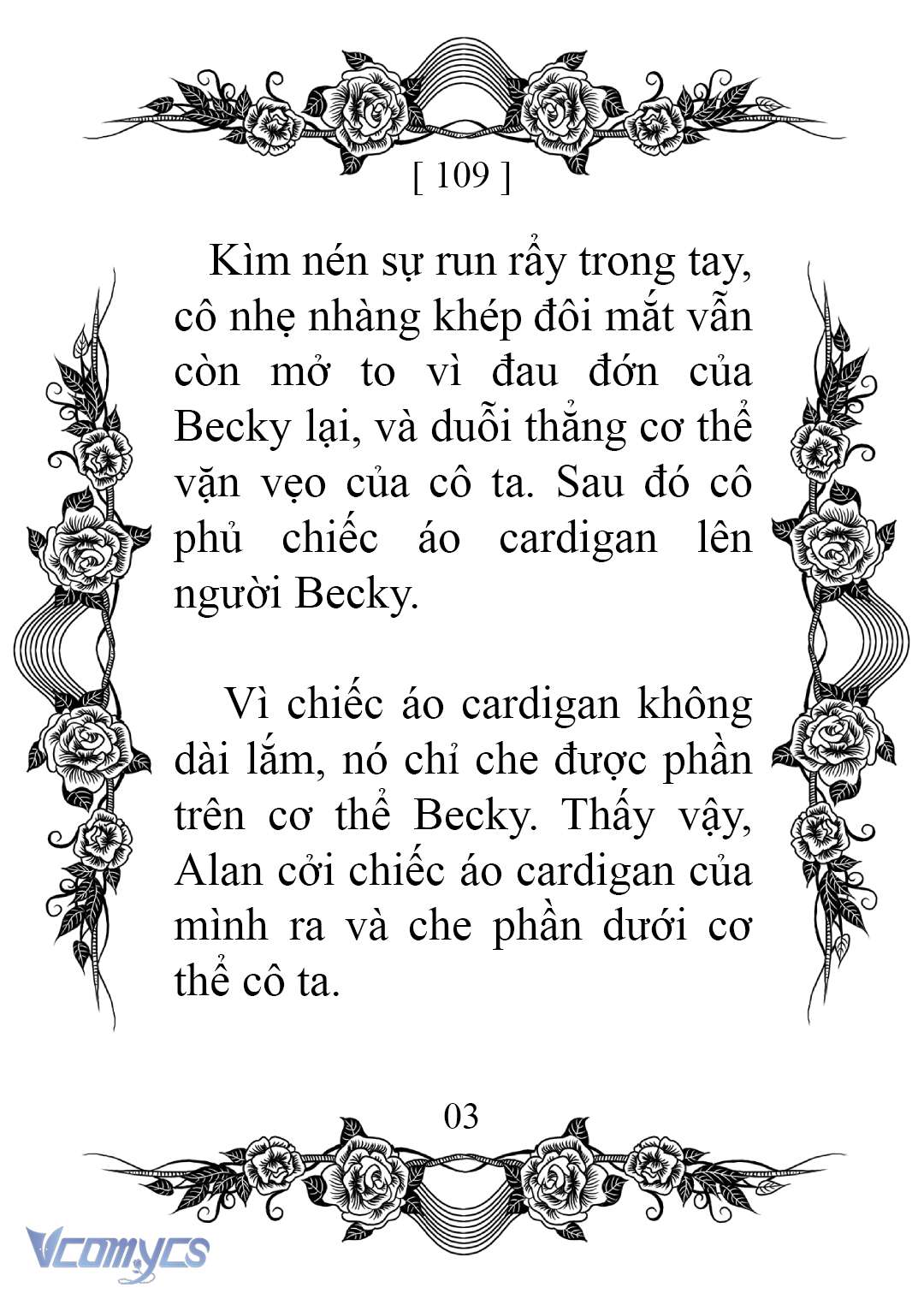 [ 109 ]

Kìm nén sự run rẩy trong tay, cô nhẹ nhàng khép đôi mắt vẫn còn mở to vì đau đớn của Becky lại, và duỗi thẳng cơ thể vặn vẹo của cô ta. Sau đó cô phủ chiếc áo cardigan lên người Becky.

Vì chiếc áo cardigan không dài lắm, nó chỉ che được phần trên cơ thể Becky. Thấy vậy, Alan cởi chiếc áo cardigan của mình ra và che phần dưới cơ thể cô ta.

03

Vcomycs